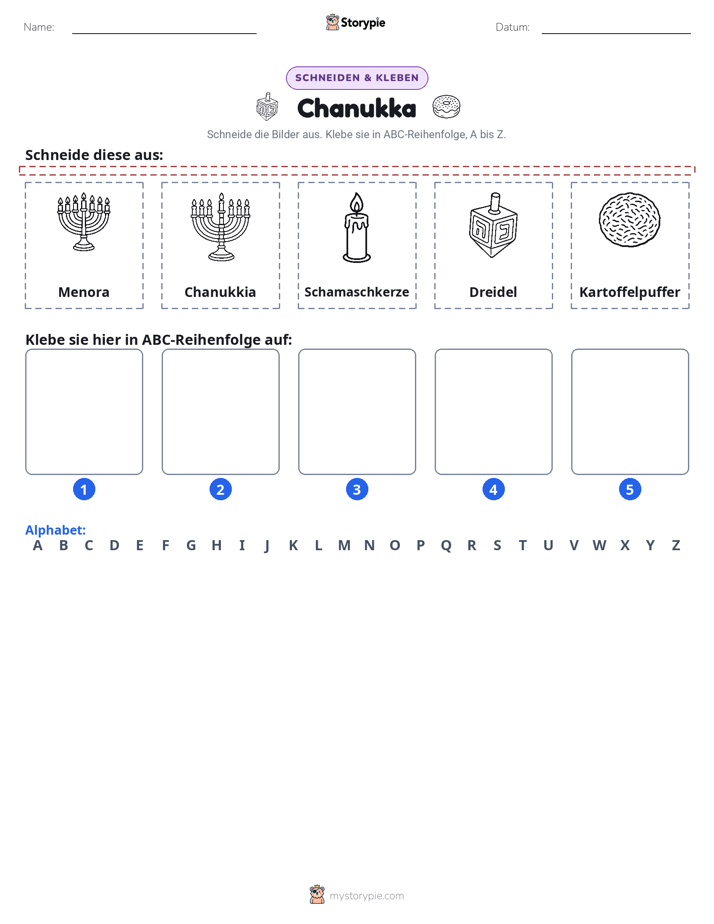 Name: ____ Storypie Datum: ____

SCHNEIDEN & KLEBEN

Chanukka

Schneide die Bilder aus. Klebe sie in ABC-Reihenfolge, A bis Z.

Schneide diese aus:

Menora

Chanukkia

Schamaschkerze

Dreidel

Kartoffelpuffer

Klebe sie hier in ABC-Reihenfolge auf:

1

2

3

4

5

Alphabet:
A B C D E F G H I J K L M N O P Q R S T U V W X Y Z

mystorypie.com